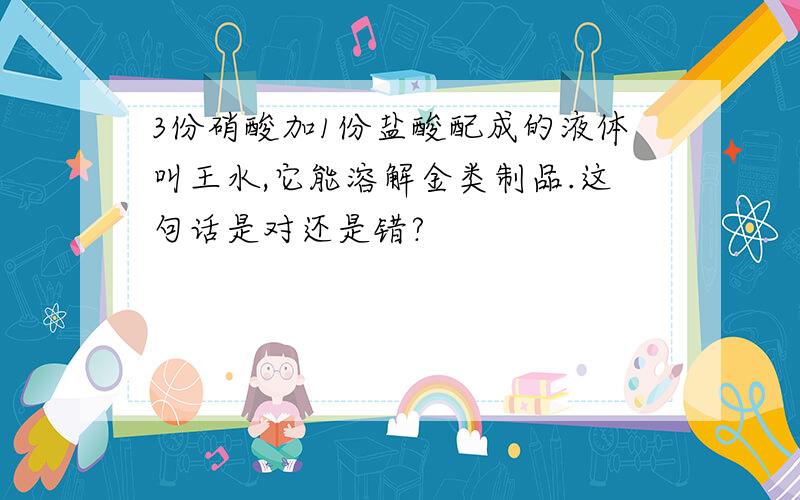 3份硝酸加1份盐酸配成的液体叫王水,它能溶解金类制品.这句话是对还是错?